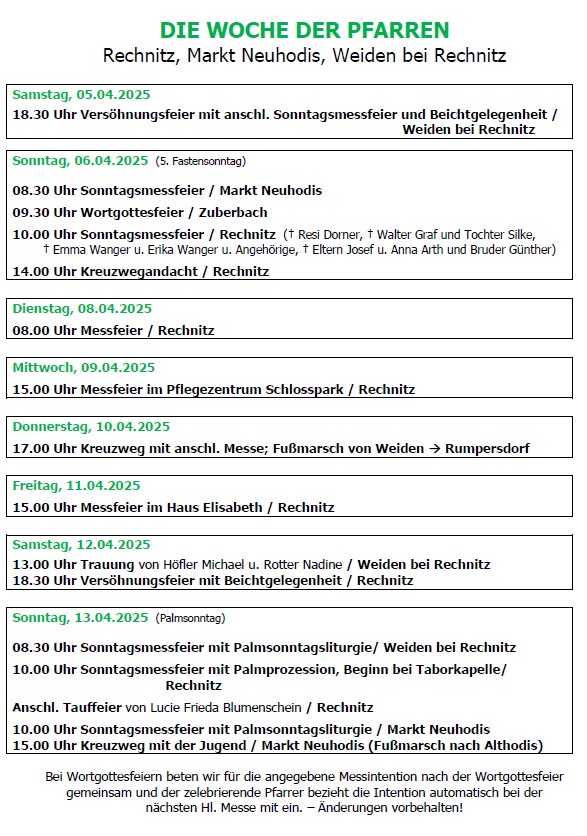 DIE WOCHE DER PFARREN
Rechnitz, Markt Neuhodis, Weiden bei Rechnitz

Samstag, 05.04.2025
18.30 Uhr Versöhnungsfeier mit anschl. Sonntagsmessfeier und Beichtgelegenheit / Weiden bei Rechnitz

Sonntag, 06.04.2025 (5. Fastensonntag)
08.30 Uhr Sonntagsmessfeier / Markt Neuhodis
09.30 Uhr Wortgottesfeier / Zuberbach
10.00 Uhr Sonntagsmessfeier / Rechnitz († Resi Dorner, † Walter Graf und Tochter Silke, † Emma Wanger u. Erika Wanger u. Angehörige, † Eltern Josef u. Anna Arth und Bruder Günther)
14.00 Uhr Kreuzwegandacht / Rechnitz

Dienstag, 08.04.2025
08.00 Uhr Messfeier / Rechnitz

Mittwoch, 09.04.2025
15.00 Uhr Messfeier im Pflegezentrum Schlosspark / Rechnitz

Donnerstag, 10.04.2025
17.00 Uhr Kreuzweg mit anschl. Messe; Fußmarsch von Weiden → Rumpersdorf

Freitag, 11.04.2025
15.00 Uhr Messfeier im Haus Elisabeth / Rechnitz

Samstag, 12.04.2025
13.00 Uhr Trauung von Höfler Michael u. Rotter Nadine / Weiden bei Rechnitz
18.30 Uhr Versöhnungsfeier mit Beichtgelegenheit / Rechnitz

Sonntag, 13.04.2025 (Palmsonntag)
08.30 Uhr Sonntagsmessfeier mit Palmsonntagsliturgie/ Weiden bei Rechnitz
10.00 Uhr Sonntagsmessfeier mit Palmprozession, Beginn bei Taborkapelle/ Rechnitz
Anschl. Tauffeier von Lucie Frieda Blumenschein / Rechnitz
10.00 Uhr Sonntagsmessfeier mit Palmsonntagsliturgie / Markt Neuhodis
15.00 Uhr Kreuzweg mit der Jugend / Markt Neuhodis (Fußmarsch nach Althodis)

Bei Wortgottesfeiern beten wir für die angegebene Messintention nach der Wortgottesfeier gemeinsam und der zelebrierende Pfarrer bezieht die Intention automatisch bei der nächsten Hl. Messe mit ein. – Änderungen vorbehalten!